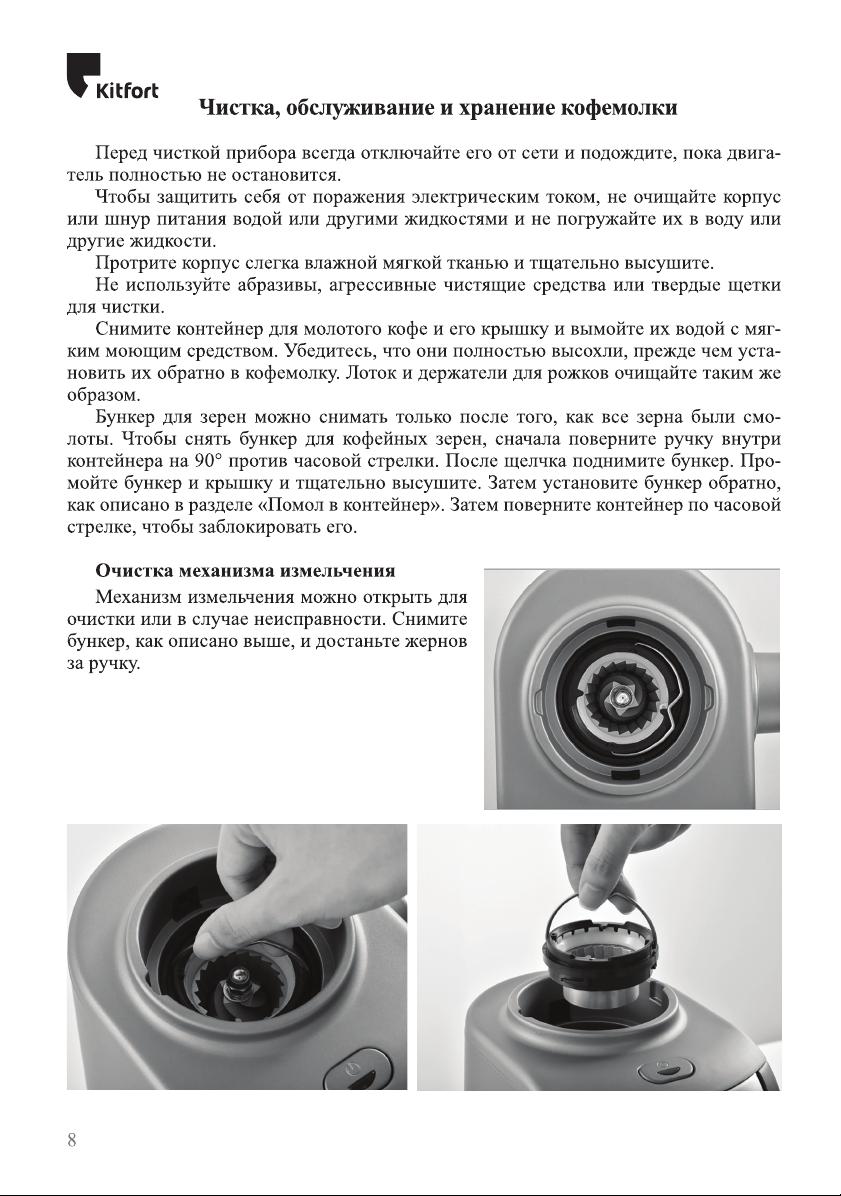 Kitfort

Чистка, обслуживание и хранение кофемолки

Перед чисткой прибора всегда отключайте его от сети и подождите, пока двигатель полностью не остановится.

Чтобы защитить себя от поражения электрическим током, не очищайте корпус или шнур питания водой или другими жидкостями и не погружайте их в воду или другие жидкости.

Протрите корпус слегка влажной мягкой тканью и тщательно высушите.

Не используйте абразивы, агрессивные чистящие средства или твердые щетки для чистки.

Снимите контейнер для молотого кофе и его крышку и вымойте их водой с мягким моющим средством. Убедитесь, что они полностью высохли, прежде чем установить их обратно в кофемолку. Лоток и держатели для рожков очищайте таким же образом.

Бункер для зерен можно снимать только после того, как все зерна были смолоты. Чтобы снять бункер для кофейных зерен, сначала поверните ручку внутри контейнера на 90° против часовой стрелки. После щелчка поднимите бункер. Промойте бункер и крышку и тщательно высушите. Затем установите бункер обратно, как описано в разделе «Помол в контейнер». Затем поверните контейнер по часовой стрелке, чтобы заблокировать его.

Очистка механизма измельчения

Механизм измельчения можно открыть для очистки или в случае неисправности. Снимите бункер, как описано выше, и достаньте жернов за ручку.

8